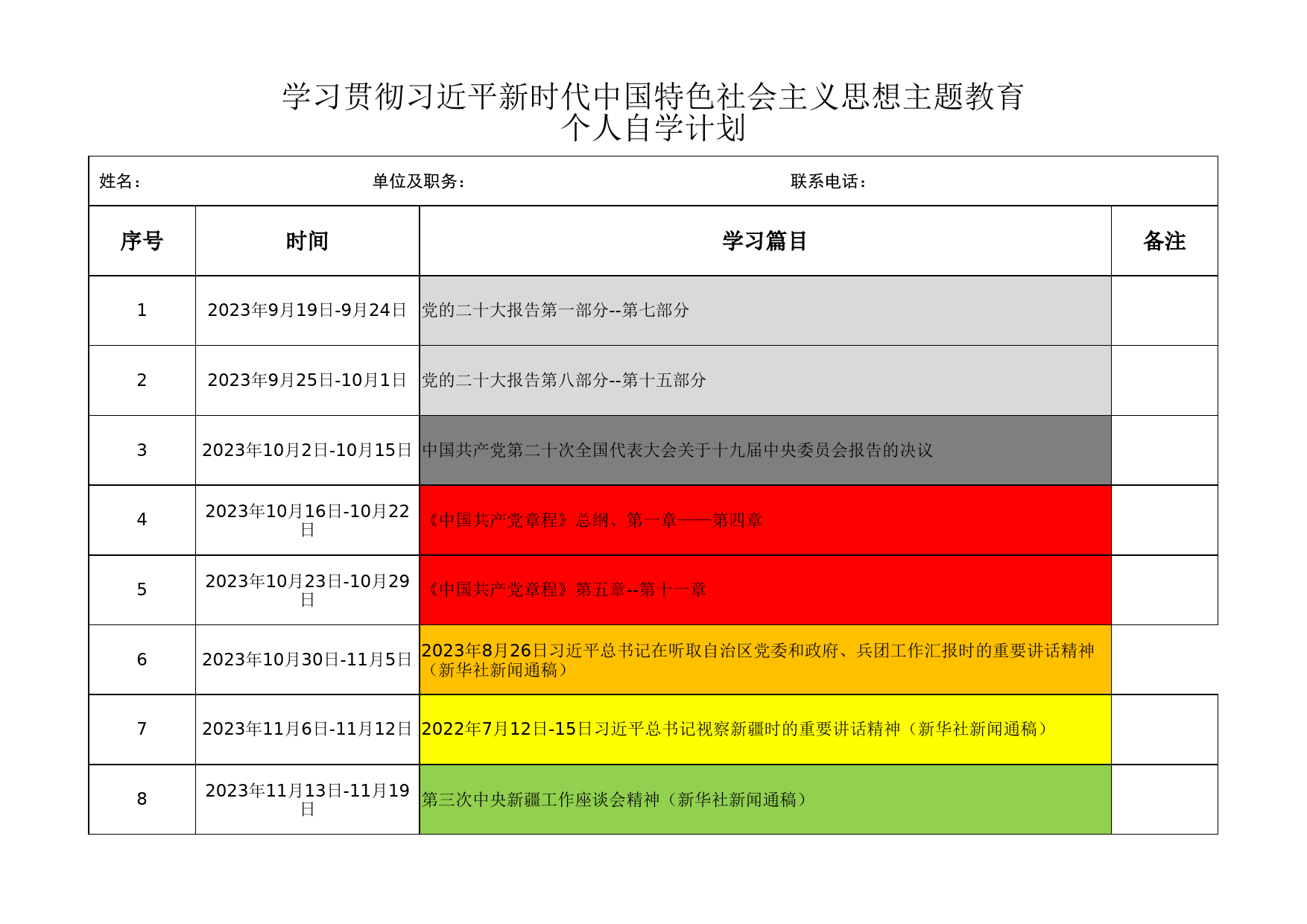 学习贯彻习近平新时代中国特色社会主义思想主题教育
个人自学计划

姓名： 单位及职务： 联系电话：

| 序号 | 时间 | 学习篇目 | 备注 |
|---|---|---|---|
| 1 | 2023年9月19日-9月24日 | 党的二十大报告第一部分--第七部分 | |
| 2 | 2023年9月25日-10月1日 | 党的二十大报告第八部分--第十五部分 | |
| 3 | 2023年10月2日-10月15日 | 中国共产党第二十次全国代表大会关于十九届中央委员会报告的决议 | |
| 4 | 2023年10月16日-10月22日 | 《中国共产党章程》总纲、第一章——第四章 | |
| 5 | 2023年10月23日-10月29日 | 《中国共产党章程》第五章--第十一章 | |
| 6 | 2023年10月30日-11月5日 | 2023年8月26日习近平总书记在听取自治区党委和政府、兵团工作汇报时的重要讲话精神（新华社新闻通稿） | |
| 7 | 2023年11月6日-11月12日 | 2022年7月12日-15日习近平总书记视察新疆时的重要讲话精神（新华社新闻通稿） | |
| 8 | 2023年11月13日-11月19日 | 第三次中央新疆工作座谈会精神（新华社新闻通稿） | |